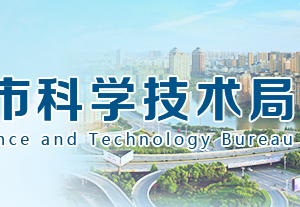 市科学技术局
nce and Technology Bureau